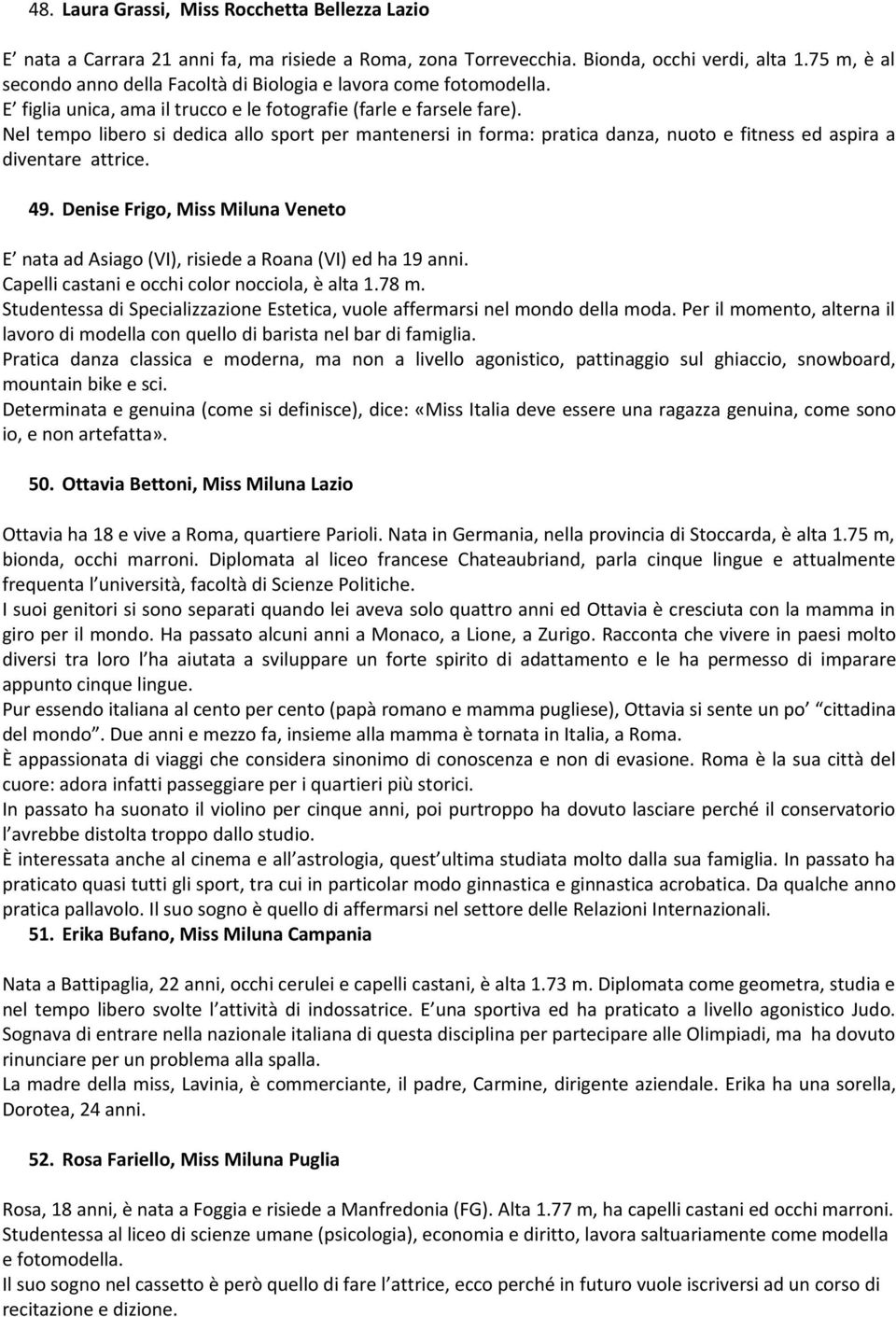 48. Laura Grassi, Miss Rocchetta Bellezza Lazio

E' nata a Carrara 21 anni fa, ma risiede a Roma, zona Torrevecchia. Bionda, occhi verdi, alta 1.75 m, è al secondo anno della Facoltà di Biologia e lavora come fotomodella.
E' figlia unica, ama il trucco e le fotografie (farle e farsele fare).
Nel tempo libero si dedica allo sport per mantenersi in forma: pratica danza, nuoto e fitness ed aspira a diventare attrice.

49. Denise Frigo, Miss Miluna Veneto

E' nata ad Asiago (VI), risiede a Roana (VI) ed ha 19 anni.
Capelli castani e occhi color nocciola, è alta 1.78 m.
Studentessa di Specializzazione Estetica, vuole affermarsi nel mondo della moda. Per il momento, alterna il lavoro di modella con quello di barista nel bar di famiglia.
Pratica danza classica e moderna, ma non a livello agonistico, pattinaggio sul ghiaccio, snowboard, mountain bike e sci.
Determinata e genuina (come si definisce), dice: «Miss Italia deve essere una ragazza genuina, come sono io, e non artefatta».

50. Ottavia Bettoni, Miss Miluna Lazio

Ottavia ha 18 e vive a Roma, quartiere Parioli. Nata in Germania, nella provincia di Stoccarda, è alta 1.75 m, bionda, occhi marroni. Diplomata al liceo francese Chateaubriand, parla cinque lingue e attualmente frequenta l'università, facoltà di Scienze Politiche.
I suoi genitori si sono separati quando lei aveva solo quattro anni ed Ottavia è cresciuta con la mamma in giro per il mondo. Ha passato alcuni anni a Monaco, a Lione, a Zurigo. Racconta che vivere in paesi molto diversi tra loro l'ha aiutata a sviluppare un forte spirito di adattamento e le ha permesso di imparare appunto cinque lingue.
Pur essendo italiana al cento per cento (papà romano e mamma pugliese), Ottavia si sente un po' "cittadina del mondo". Due anni e mezzo fa, insieme alla mamma è tornata in Italia, a Roma.
È appassionata di viaggi che considera sinonimo di conoscenza e non di evasione. Roma è la sua città del cuore: adora infatti passeggiare per i quartieri più storici.
In passato ha suonato il violino per cinque anni, poi purtroppo ha dovuto lasciare perché il conservatorio l'avrebbe distolta troppo dallo studio.
È interessata anche al cinema e all'astrologia, quest'ultima studiata molto dalla sua famiglia. In passato ha praticato quasi tutti gli sport, tra cui in particolar modo ginnastica e ginnastica acrobatica. Da qualche anno pratica pallavolo. Il suo sogno è quello di affermarsi nel settore delle Relazioni Internazionali.

51. Erika Bufano, Miss Miluna Campania

Nata a Battipaglia, 22 anni, occhi cerulei e capelli castani, è alta 1.73 m. Diplomata come geometra, studia e nel tempo libero svolte l'attività di indossatrice. E' una sportiva ed ha praticato a livello agonistico Judo. Sognava di entrare nella nazionale italiana di questa disciplina per partecipare alle Olimpiadi, ma ha dovuto rinunciare per un problema alla spalla.
La madre della miss, Lavinia, è commerciante, il padre, Carmine, dirigente aziendale. Erika ha una sorella, Dorotea, 24 anni.

52. Rosa Fariello, Miss Miluna Puglia

Rosa, 18 anni, è nata a Foggia e risiede a Manfredonia (FG). Alta 1.77 m, ha capelli castani ed occhi marroni. Studentessa al liceo di scienze umane (psicologia), economia e diritto, lavora saltuariamente come modella e fotomodella.
Il suo sogno nel cassetto è però quello di fare l'attrice, ecco perché in futuro vuole iscriversi ad un corso di recitazione e dizione.